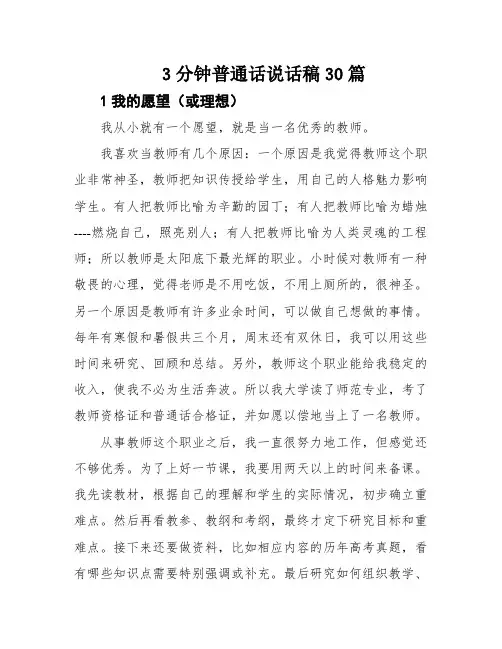 3 分钟普通话说话稿 30 篇

1 我的愿望（或理想）

我从小就有一个愿望，就是当一名优秀的教师。

我喜欢当教师有几个原因：一个原因是我觉得教师这个职业非常神圣，教师把知识传授给学生，用自己的人格魅力影响学生。有人把教师比喻为辛勤的园丁；有人把教师比喻为蜡烛----燃烧自己，照亮别人；有人把教师比喻为人类灵魂的工程师；所以教师是太阳底下最光辉的职业。小时候对教师有一种敬畏的心理，觉得老师是不用吃饭，不用上厕所的，很神圣。另一个原因是教师有许多业余时间，可以做自己想做的事情。每年有寒假和暑假共三个月，周末还有双休日，我可以用这些时间来研究、回顾和总结。另外，教师这个职业能给我稳定的收入，使我不必为生活奔波。所以我大学读了师范专业，考了教师资格证和普通话合格证，并如愿以偿地当上了一名教师。

从事教师这个职业之后，我一直很努力地工作，但感觉还不够优秀。为了上好一节课，我要用两天以上的时间来备课。我先读教材，根据自己的理解和学生的实际情况，初步确立重难点。然后再看教参、教纲和考纲，最终才定下研究目标和重难点。接下来还要做资料，比如相应内容的历年高考真题，看有哪些知识点需要特别强调或补充。最后研究如何组织教学、